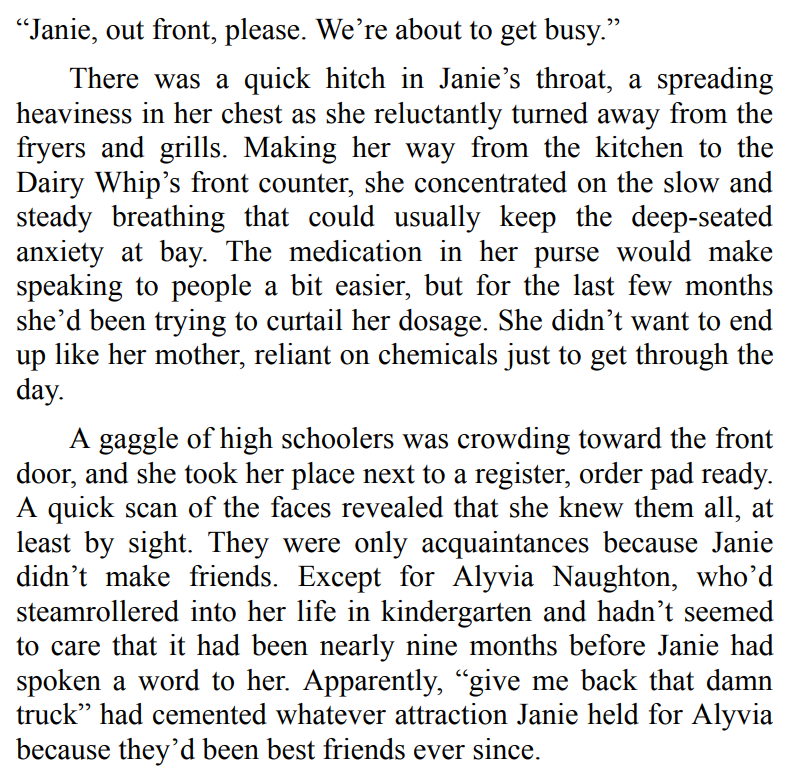 "Janie, out front, please. We're about to get busy."

There was a quick hitch in Janie's throat, a spreading heaviness in her chest as she reluctantly turned away from the fryers and grills. Making her way from the kitchen to the Dairy Whip's front counter, she concentrated on the slow and steady breathing that could usually keep the deep-seated anxiety at bay. The medication in her purse would make speaking to people a bit easier, but for the last few months she'd been trying to curtail her dosage. She didn't want to end up like her mother, reliant on chemicals just to get through the day.

A gaggle of high schoolers was crowding toward the front door, and she took her place next to a register, order pad ready. A quick scan of the faces revealed that she knew them all, at least by sight. They were only acquaintances because Janie didn't make friends. Except for Alyvia Naughton, who'd steamrollered into her life in kindergarten and hadn't seemed to care that it had been nearly nine months before Janie had spoken a word to her. Apparently, "give me back that damn truck" had cemented whatever attraction Janie held for Alyvia because they'd been best friends ever since.